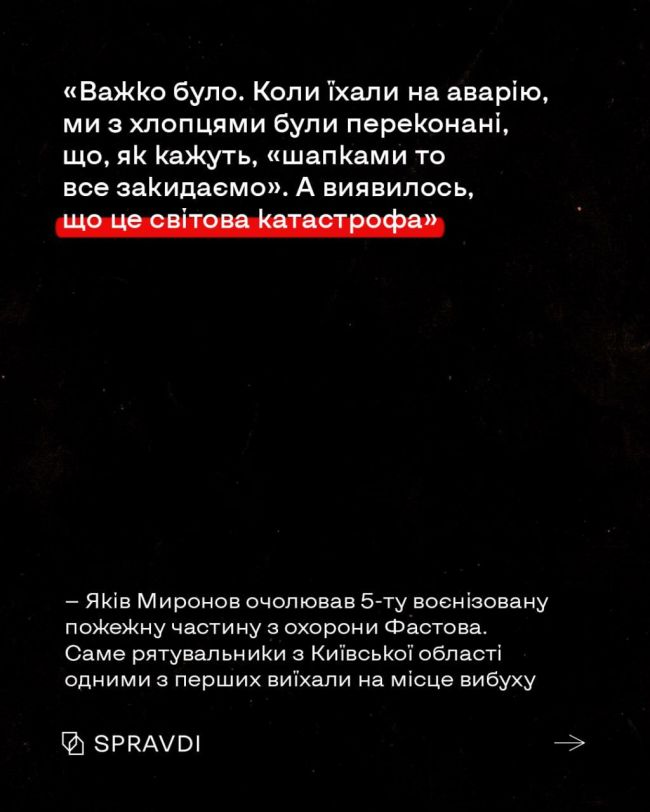 «Важко було. Коли їхали на аварію, ми з хлопцями були переконані, що, як кажуть, «шапками то все закидаємо». А виявилось, що це світова катастрофа»

– Яків Миронов очолював 5-ту воєнізовану пожежну частину з охорони Фастова. Саме рятувальники з Київської області одними з перших виїхали на місце вибуху

SPRAVDI